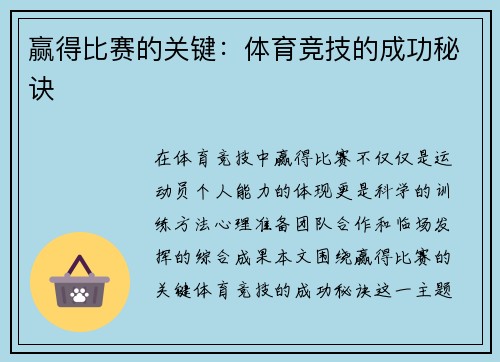 赢得比赛的关键：体育竞技的成功秘诀

在体育竞技中赢得比赛不仅仅是运动员个人能力的体现更是科学的训练方法心理准备团队合作和临场发挥的综合成果本文围绕赢得比赛的关键体育竞技的成功秘诀这一主题